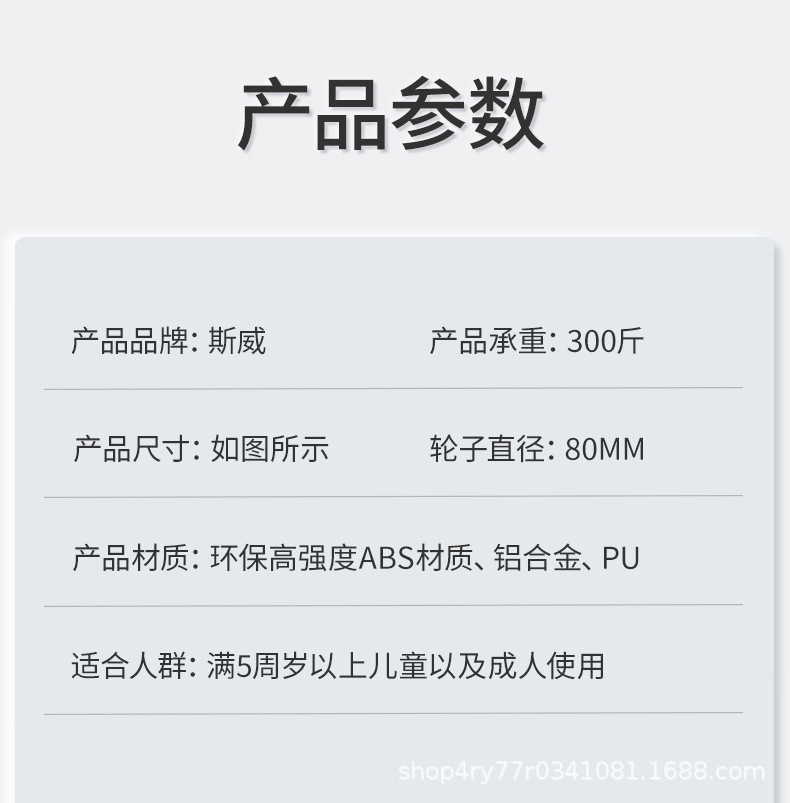 产品参数

产品品牌: 斯威

产品承重: 300斤

产品尺寸: 如图所示

轮子直径: 80MM

产品材质: 环保高强度ABS材质、铝合金、PU

适合人群: 满5周岁以上儿童以及成人使用

shop4ry77r0341081.1688.com